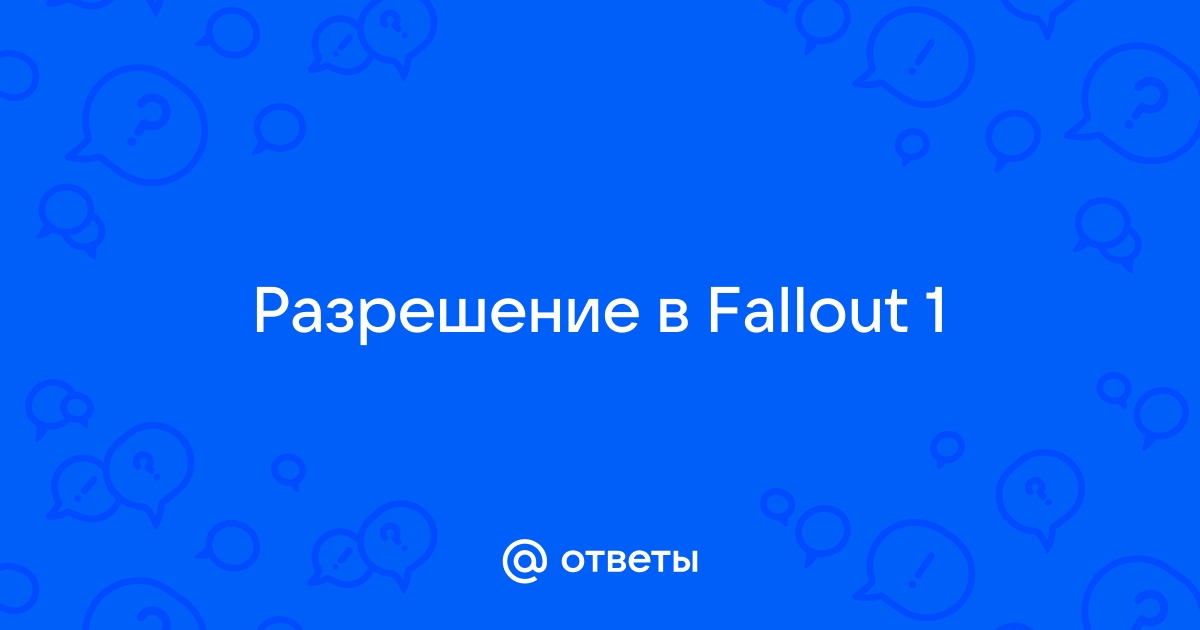 Разрешение в Fallout 1

@ ответы